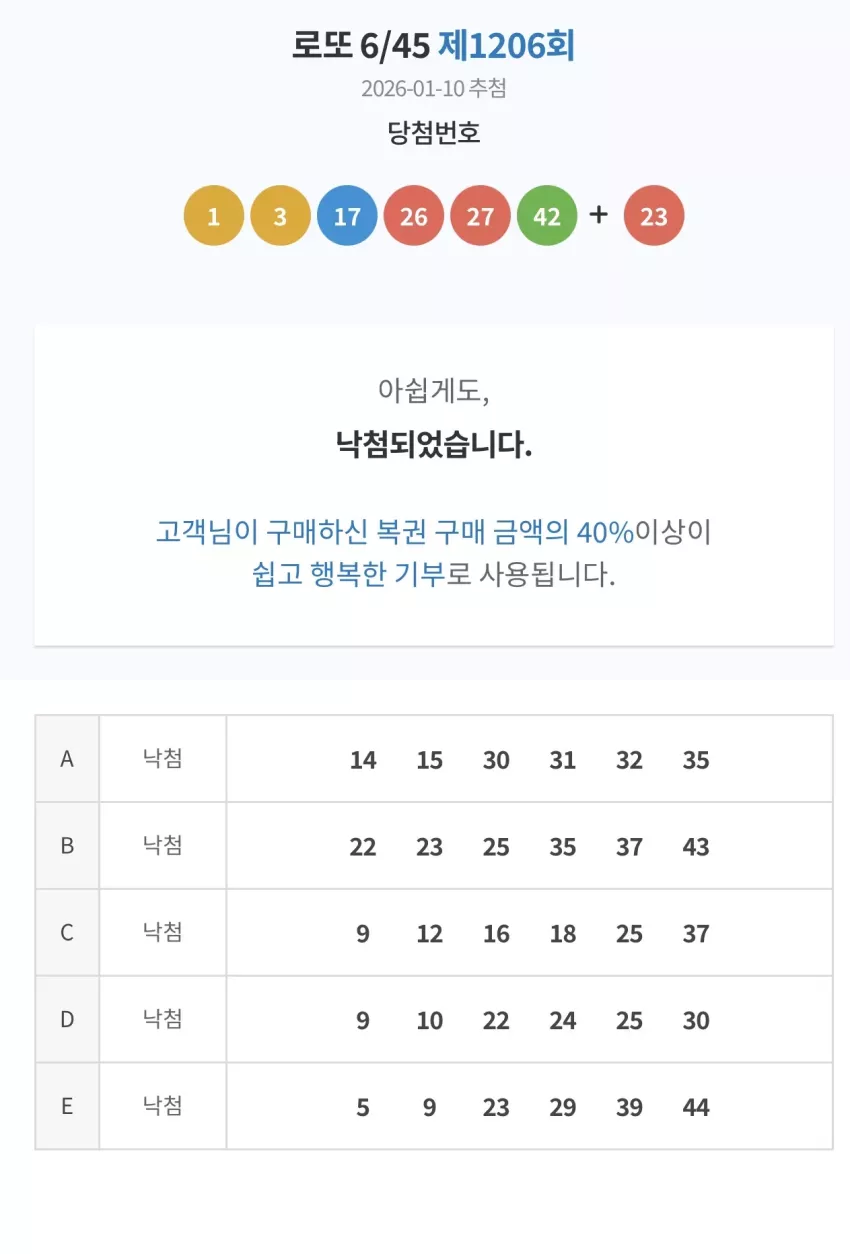 로또 6/45 제1206회

2026-01-10 추첨

당첨번호

1 3 17 26 27 42 + 23

아쉽게도,

낙첨되었습니다.

고객님이 구매하신 복권 구매 금액의 40%이상이 쉽고 행복한 기부로 사용됩니다.

| A | 낙첨 | 14 15 30 31 32 35 |
|---|---|---|
| B | 낙첨 | 22 23 25 35 37 43 |
| C | 낙첨 | 9 12 16 18 25 37 |
| D | 낙첨 | 9 10 22 24 25 30 |
| E | 낙첨 | 5 9 23 29 39 44 |